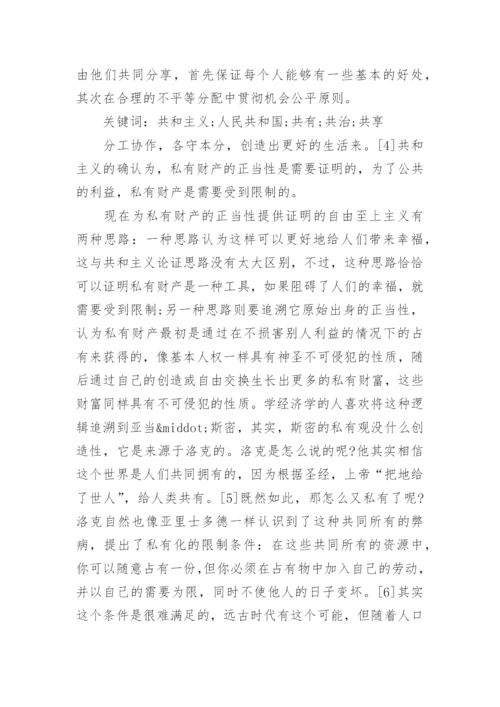 由他们共同分享，首先保证每个人能够有一些基本的好处，其次在合理的不平等分配中贯彻机会公平原则。

关键词：共和主义;人民共和国;共有;共治;共享

分工协作，各守本分，创造出更好的生活来。[4]共和主义的确认为，私有财产的正当性是需要证明的，为了公共的利益，私有财产是需要受到限制的。

现在为私有财产的正当性提供证明的自由至上主义有两种思路：一种思路认为这样可以更好地给人们带来幸福，这与共和主义论证思路没有太大区别，不过，这种思路恰恰可以证明私有财产是一种工具，如果阻碍了人们的幸福，就需要受到限制;另一种思路则要追溯它原始出身的正当性，认为私有财产最初是通过在不损害别人利益的情况下的占有来获得的，像基本人权一样具有神圣不可侵犯的性质，随后通过自己的创造或自由交换生长出更多的私有财富，这些财富同样具有不可侵犯的性质。学经济学的人喜欢将这种逻辑追溯到亚当&middot;斯密，其实，斯密的私有观没什么创造性，它是来源于洛克的。洛克是怎么说的呢?他其实相信这个世界是人们共同拥有的，因为根据圣经，上帝“把地给了世人”，给人类共有。[5]既然如此，那怎么又私有了呢?洛克自然也像亚里士多德一样认识到了这种共同所有的弊病，提出了私有化的限制条件：在这些共同所有的资源中，你可以随意占有一份，但你必须在占有物中加入自己的劳动，并以自己的需要为限，同时不使他人的日子变坏。[6]其实这个条件是很难满足的，远古时代有这个可能，但随着人口